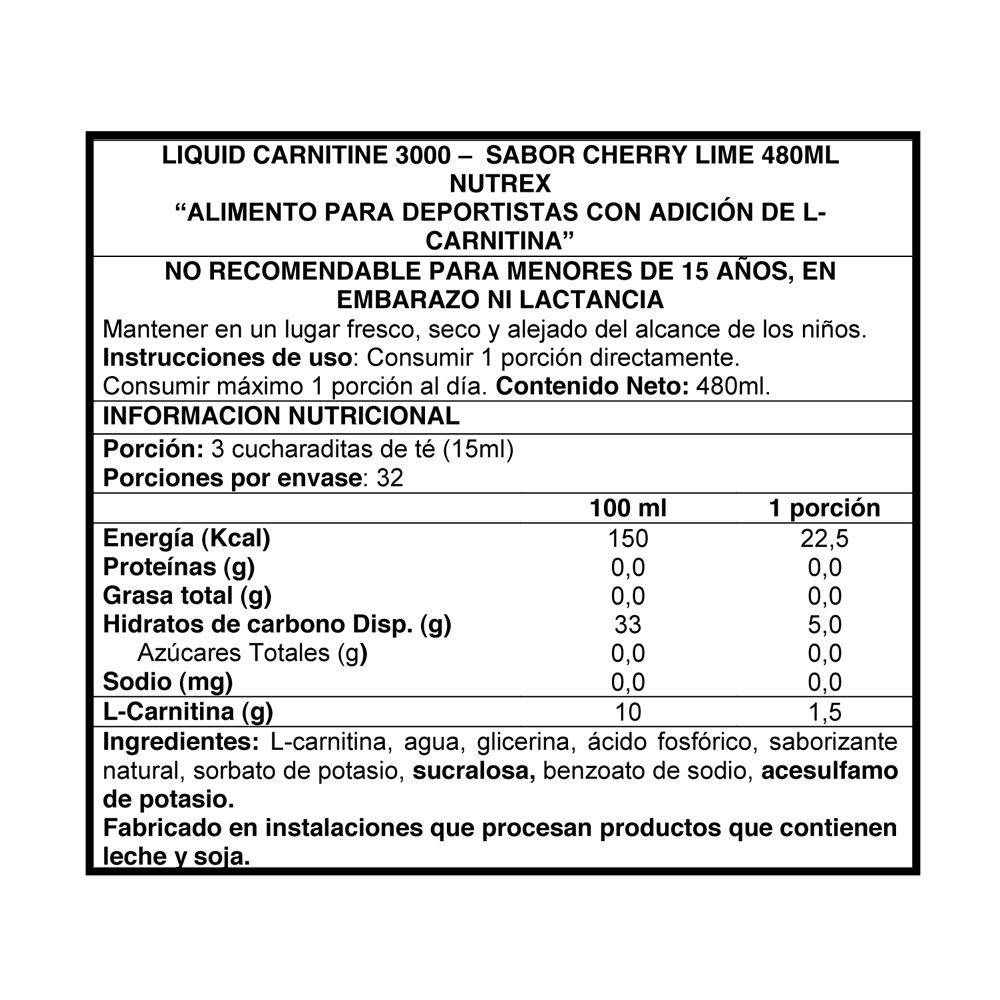 LIQUID CARNITINE 3000 – SABOR CHERRY LIME 480ML
NUTREX
“ALIMENTO PARA DEPORTISTAS CON ADICIÓN DE L-CARNITINA”

NO RECOMENDABLE PARA MENORES DE 15 AÑOS, EN EMBARAZO NI LACTANCIA

Mantener en un lugar fresco, seco y alejado del alcance de los niños.
Instrucciones de uso: Consumir 1 porción directamente.
Consumir máximo 1 porción al día. Contenido Neto: 480ml.

INFORMACION NUTRICIONAL

Porción: 3 cucharaditas de té (15ml)
Porciones por envase: 32

| | 100 ml | 1 porción |
|---|---|---|
| Energía (Kcal) | 150 | 22,5 |
| Proteínas (g) | 0,0 | 0,0 |
| Grasa total (g) | 0,0 | 0,0 |
| Hidratos de carbono Disp. (g) | 33 | 5,0 |
| Azúcares Totales (g) | 0,0 | 0,0 |
| Sodio (mg) | 0,0 | 0,0 |
| L-Carnitina (g) | 10 | 1,5 |

Ingredientes: L-carnitina, agua, glicerina, ácido fosfórico, saborizante natural, sorbato de potasio, sucralosa, benzoato de sodio, acesulfamo de potasio.
Fabricado en instalaciones que procesan productos que contienen leche y soja.